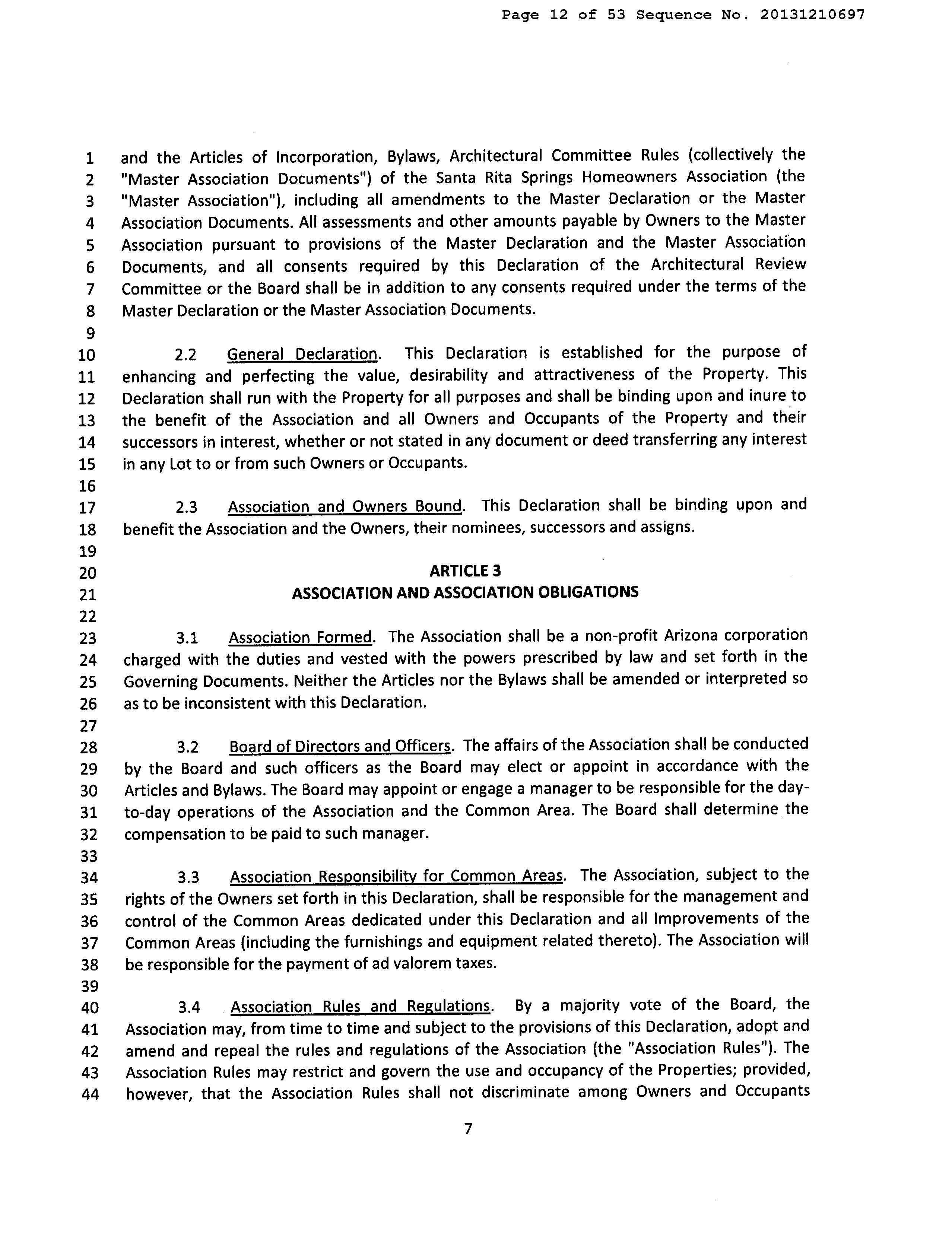 Page 12 of 53 Sequence No. 20131210697

1 and the Articles of Incorporation, Bylaws, Architectural Committee Rules (collectively the
2 "Master Association Documents") of the Santa Rita Springs Homeowners Association (the
3 "Master Association"), including all amendments to the Master Declaration or the Master
4 Association Documents. All assessments and other amounts payable by Owners to the Master
5 Association pursuant to provisions of the Master Declaration and the Master Association
6 Documents, and all consents required by this Declaration of the Architectural Review
7 Committee or the Board shall be in addition to any consents required under the terms of the
8 Master Declaration or the Master Association Documents.
9
10 2.2 General Declaration. This Declaration is established for the purpose of
11 enhancing and perfecting the value, desirability and attractiveness of the Property. This
12 Declaration shall run with the Property for all purposes and shall be binding upon and inure to
13 the benefit of the Association and all Owners and Occupants of the Property and their
14 successors in interest, whether or not stated in any document or deed transferring any interest
15 in any Lot to or from such Owners or Occupants.
16
17 2.3 Association and Owners Bound. This Declaration shall be binding upon and
18 benefit the Association and the Owners, their nominees, successors and assigns.
19
20 ARTICLE 3
21 ASSOCIATION AND ASSOCIATION OBLIGATIONS
22
23 3.1 Association Formed. The Association shall be a non-profit Arizona corporation
24 charged with the duties and vested with the powers prescribed by law and set forth in the
25 Governing Documents. Neither the Articles nor the Bylaws shall be amended or interpreted so
26 as to be inconsistent with this Declaration.
27
28 3.2 Board of Directors and Officers. The affairs of the Association shall be conducted
29 by the Board and such officers as the Board may elect or appoint in accordance with the
30 Articles and Bylaws. The Board may appoint or engage a manager to be responsible for the day-
31 to-day operations of the Association and the Common Area. The Board shall determine the
32 compensation to be paid to such manager.
33
34 3.3 Association Responsibility for Common Areas. The Association, subject to the
35 rights of the Owners set forth in this Declaration, shall be responsible for the management and
36 control of the Common Areas dedicated under this Declaration and all Improvements of the
37 Common Areas (including the furnishings and equipment related thereto). The Association will
38 be responsible for the payment of ad valorem taxes.
39
40 3.4 Association Rules and Regulations. By a majority vote of the Board, the
41 Association may, from time to time and subject to the provisions of this Declaration, adopt and
42 amend and repeal the rules and regulations of the Association (the "Association Rules"). The
43 Association Rules may restrict and govern the use and occupancy of the Properties; provided,
44 however, that the Association Rules shall not discriminate among Owners and Occupants

7